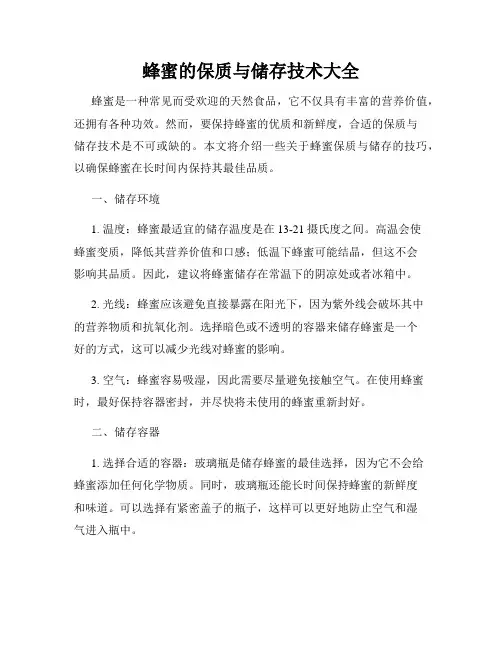 蜂蜜的保质与储存技术大全

蜂蜜是一种常见而受欢迎的天然食品，它不仅具有丰富的营养价值，还拥有各种功效。然而，要保持蜂蜜的优质和新鲜度，合适的保质与储存技术是不可或缺的。本文将介绍一些关于蜂蜜保质与储存的技巧，以确保蜂蜜在长时间内保持其最佳品质。

一、储存环境

1. 温度：蜂蜜最适宜的储存温度是在 13-21 摄氏度之间。高温会使蜂蜜变质，降低其营养价值和口感；低温下蜂蜜可能结晶，但这不会影响其品质。因此，建议将蜂蜜储存在常温下的阴凉处或者冰箱中。

2. 光线：蜂蜜应该避免直接暴露在阳光下，因为紫外线会破坏其中的营养物质和抗氧化剂。选择暗色或不透明的容器来储存蜂蜜是一个好的方式，这可以减少光线对蜂蜜的影响。

3. 空气：蜂蜜容易吸湿，因此需要尽量避免接触空气。在使用蜂蜜时，最好保持容器密封，并尽快将未使用的蜂蜜重新封好。

二、储存容器

1. 选择合适的容器：玻璃瓶是储存蜂蜜的最佳选择，因为它不会给蜂蜜添加任何化学物质。同时，玻璃瓶还能长时间保持蜂蜜的新鲜度和味道。可以选择有紧密盖子的瓶子，这样可以更好地防止空气和湿气进入瓶中。